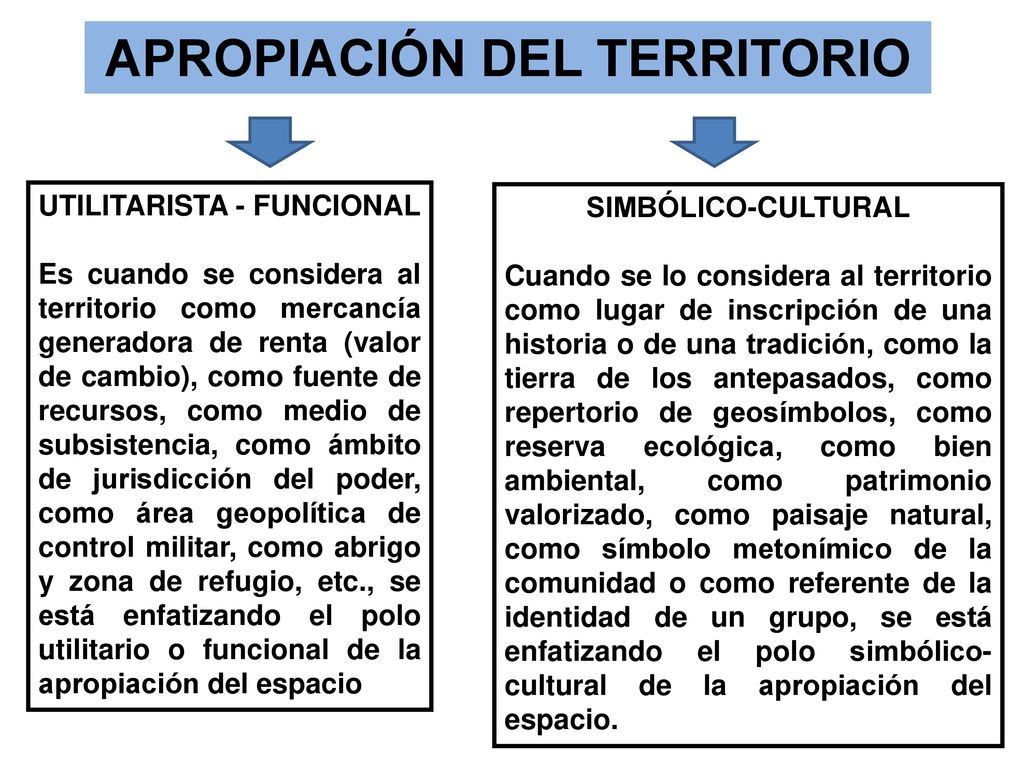 APROPIACIÓN DEL TERRITORIO

UTILITARISTA - FUNCIONAL

Es cuando se considera al territorio como mercancía generadora de renta (valor de cambio), como fuente de recursos, como medio de subsistencia, como ámbito de jurisdicción del poder, como área geopolítica de control militar, como abrigo y zona de refugio, etc., se está enfatizando el polo utilitario o funcional de la apropiación del espacio

SIMBÓLICO-CULTURAL

Cuando se lo considera al territorio como lugar de inscripción de una historia o de una tradición, como la tierra de los antepasados, como repertorio de geosímbolos, como reserva ecológica, como bien ambiental, como patrimonio valorizado, como paisaje natural, como símbolo metonímico de la comunidad o como referente de la identidad de un grupo, se está enfatizando el polo simbólico-cultural de la apropiación del espacio.